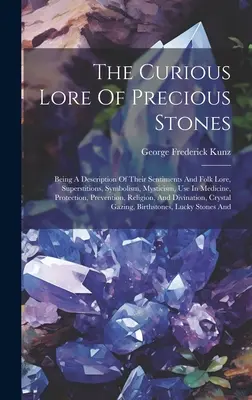 The Curious Lore Of Precious Stones

George Frederick Kunz

Being A Description Of Their Sentiments And Folk Lore, Superstitions, Symbolism, Mysticism, Use In Medicine, Protection, Prevention, Religion, And Divination, Crystal Gazing, Birthstones, Lucky Stones And